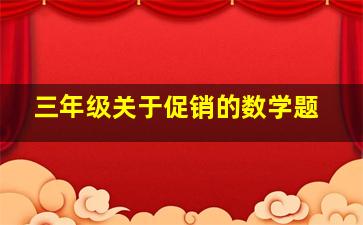 三年级关于促销的数学题